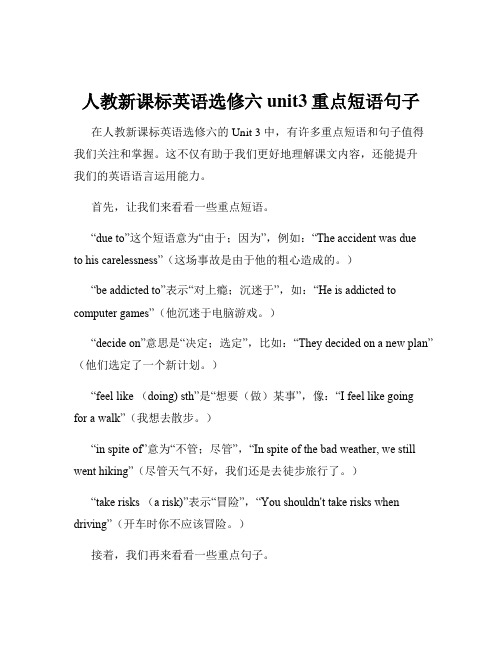 人教新课标英语选修六 unit3 重点短语句子

在人教新课标英语选修六的 Unit 3 中，有许多重点短语和句子值得我们关注和掌握。这不仅有助于我们更好地理解课文内容，还能提升我们的英语语言运用能力。

首先，让我们来看看一些重点短语。

“due to”这个短语意为“由于；因为”，例如：“The accident was due to his carelessness”（这场事故是由于他的粗心造成的。）

“be addicted to”表示“对上瘾；沉迷于”，如：“He is addicted to computer games”（他沉迷于电脑游戏。）

“decide on”意思是“决定；选定”，比如：“They decided on a new plan”（他们选定了一个新计划。）

“feel like （doing) sth”是“想要（做）某事”，像：“I feel like going for a walk”（我想去散步。）

“in spite of”意为“不管；尽管”，“In spite of the bad weather, we still went hiking”（尽管天气不好，我们还是去徒步旅行了。）

“take risks （a risk)”表示“冒险”，“You shouldn't take risks when driving”（开车时你不应该冒险。）

接着，我们再来看看一些重点句子。